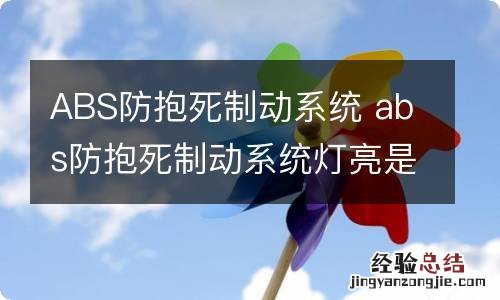 ABS防抱死制动系统 abs防抱死制动系统灯亮是

经验总结
jingyanzongjie.com